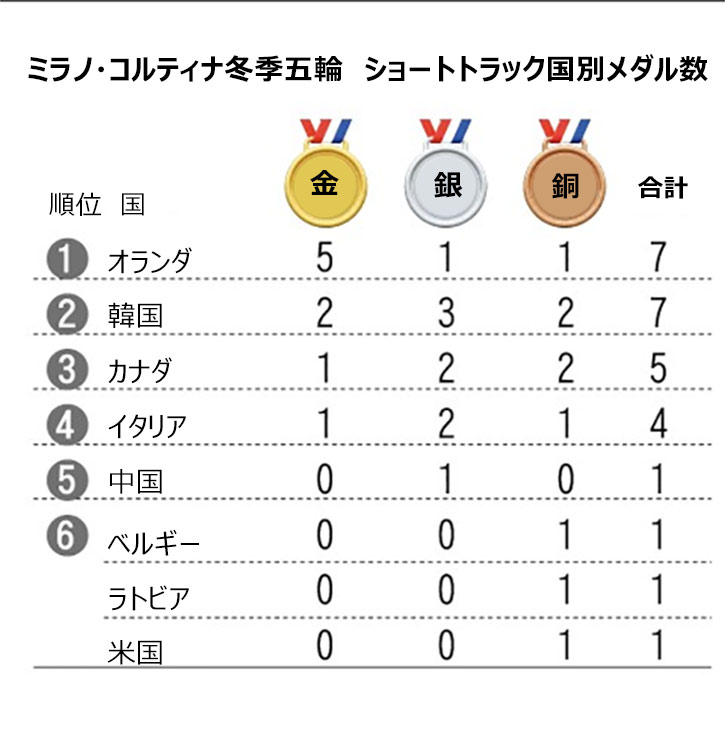 ミラノ・コルティナ冬季五輪　ショートトラック国別メダル数

| 順位 | 国 | 金 | 銀 | 銅 | 合計 |
|---|---|---|---|---|---|
| 1 | オランダ | 5 | 1 | 1 | 7 |
| 2 | 韓国 | 2 | 3 | 2 | 7 |
| 3 | カナダ | 1 | 2 | 2 | 5 |
| 4 | イタリア | 1 | 2 | 1 | 4 |
| 5 | 中国 | 0 | 1 | 0 | 1 |
| 6 | ベルギー | 0 | 0 | 1 | 1 |
| | ラトビア | 0 | 0 | 1 | 1 |
| | 米国 | 0 | 0 | 1 | 1 |